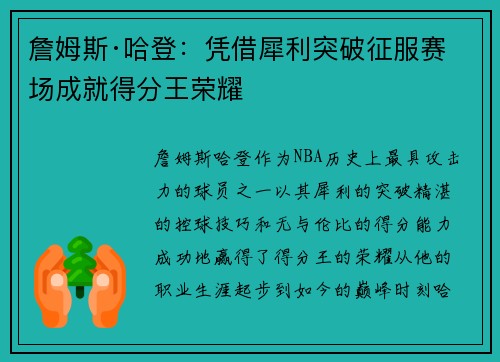 詹姆斯·哈登：凭借犀利突破征服赛场成就得分王荣耀

詹姆斯哈登作为NBA历史上最具攻击力的球员之一以其犀利的突破精湛的控球技巧和无与伦比的得分能力成功地赢得了得分王的荣耀从他的职业生涯起步到如今的巅峰时刻哈